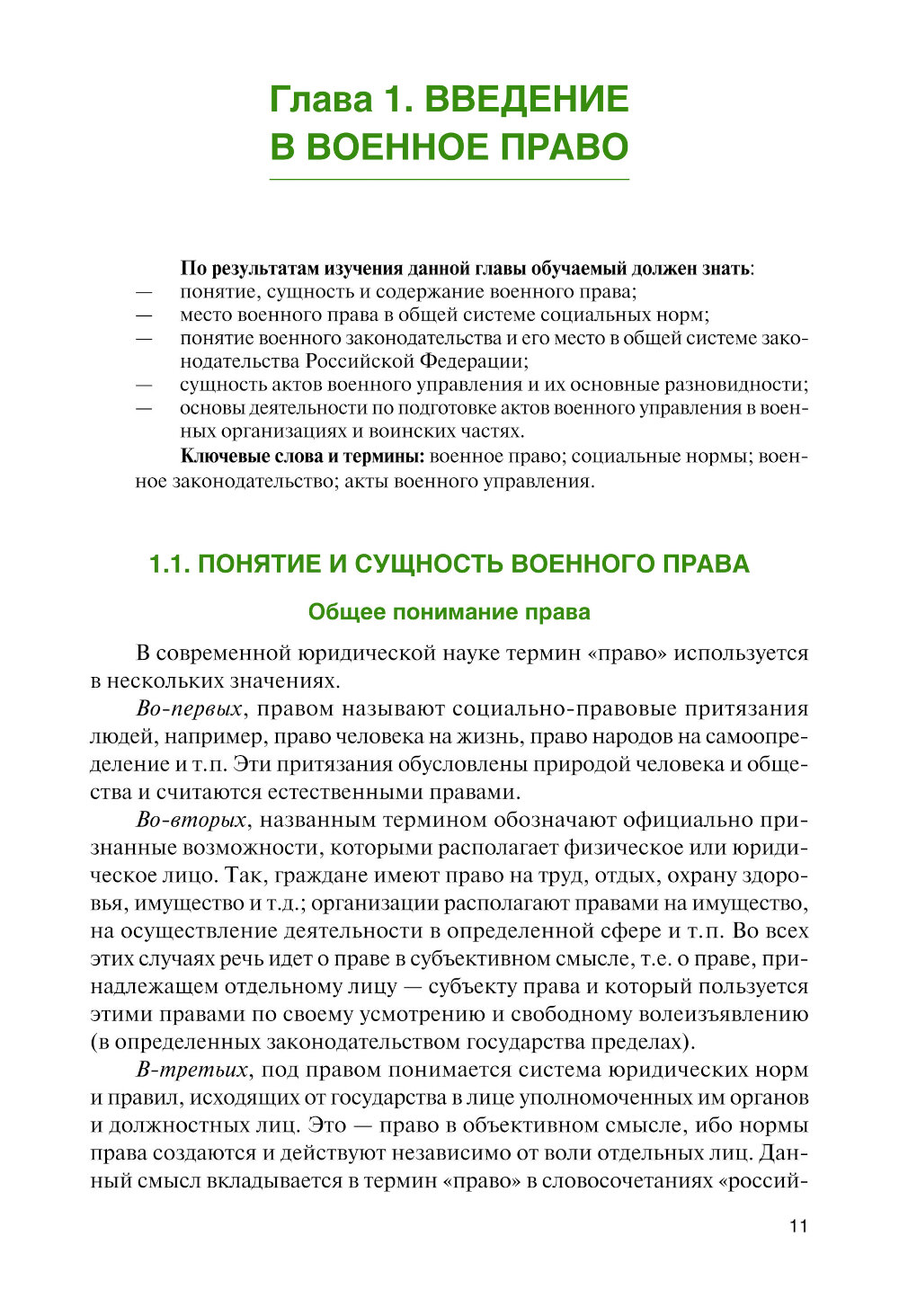 Глава 1. ВВЕДЕНИЕ В ВОЕННОЕ ПРАВО

По результатам изучения данной главы обучаемый должен знать:
— понятие, сущность и содержание военного права;
— место военного права в общей системе социальных норм;
— понятие военного законодательства и его место в общей системе законодательства Российской Федерации;
— сущность актов военного управления и их основные разновидности;
— основы деятельности по подготовке актов военного управления в военных организациях и воинских частях.

Ключевые слова и термины: военное право; социальные нормы; военное законодательство; акты военного управления.

1.1. ПОНЯТИЕ И СУЩНОСТЬ ВОЕННОГО ПРАВА

Общее понимание права

В современной юридической науке термин «право» используется в нескольких значениях.

Во-первых, правом называют социально-правовые притязания людей, например, право человека на жизнь, право народов на самоопределение и т.п. Эти притязания обусловлены природой человека и общества и считаются естественными правами.

Во-вторых, названным термином обозначают официально признанные возможности, которыми располагает физическое или юридическое лицо. Так, граждане имеют право на труд, отдых, охрану здоровья, имущество и т.д.; организации располагают правами на имущество, на осуществление деятельности в определенной сфере и т.п. Во всех этих случаях речь идет о праве в субъективном смысле, т.е. о праве, принадлежащем отдельному лицу — субъекту права и который пользуется этими правами по своему усмотрению и свободному волеизъявлению (в определенных законодательством государства пределах).

В-третьих, под правом понимается система юридических норм и правил, исходящих от государства в лице уполномоченных им органов и должностных лиц. Это — право в объективном смысле, ибо нормы права создаются и действуют независимо от воли отдельных лиц. Данный смысл вкладывается в термин «право» в словосочетаниях «россий-

11